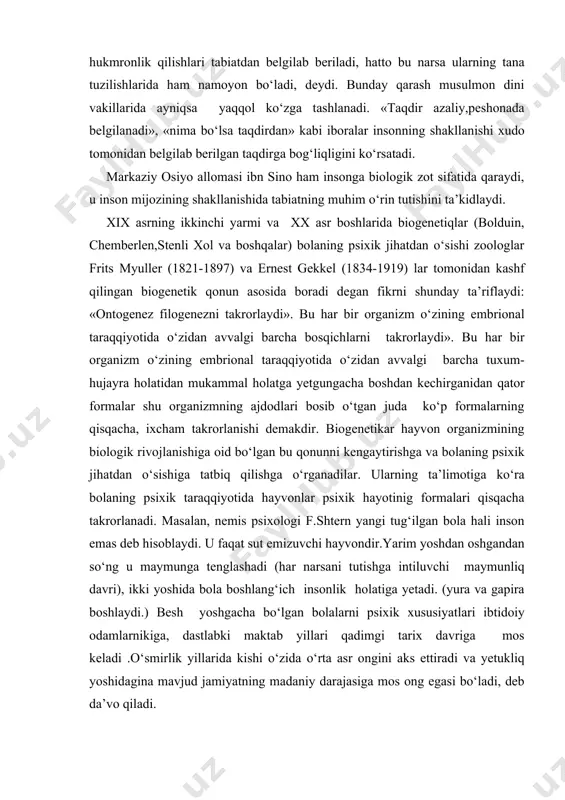 hukmronlik qilishlari tabiatdan belgilab beriladi, hatto bu narsa ularning tana tuzilishlarida ham namoyon bo‘ladi, deydi. Bunday qarash musulmon dini vakillarida ayniqsa yaqqol ko‘zga tashlanadi. «Taqdir azaliy,peshonada belgilanadi», «nima bo‘lsa taqdirdan» kabi iboralar insonning shakllanishi xudo tomonidan belgilab berilgan taqdirga bog‘liqligini ko‘rsatadi.

Markaziy Osiyo allomasi ibn Sino ham insonga biologik zot sifatida qaraydi, u inson mijozining shakllanishida tabiatning muhim o‘rin tutishini ta’kidlaydi.

XIX asrning ikkinchi yarmi va XX asr boshlarida biogenetiqlar (Bolduin, Chemberlen,Stenli Xol va boshqalar) bolaning psixik jihatdan o‘sishi zoologlar Frits Myuller (1821-1897) va Ernest Gekkel (1834-1919) lar tomonidan kashf qilingan biogenetik qonun asosida boradi degan fikrni shunday ta’riflaydi: «Ontogenez filogenezni takrorlaydi». Bu har bir organizm o‘zining embrional taraqqiyotida o‘zidan avvalgi barcha bosqichlarni takrorlaydi». Bu har bir organizm o‘zining embrional taraqqiyotida o‘zidan avvalgi barcha tuxum-hujayra holatidan mukammal holatga yetgungacha boshdan kechirganidan qator formalar shu organizmning ajdodlari bosib o‘tgan juda ko‘p formalarning qisqacha, ixcham takrorlanishi demakdir. Biogenetikar hayvon organizmining biologik rivojlanishiga oid bo‘lgan bu qonunni kengaytirishga va bolaning psixik jihatdan o‘sishiga tatbiq qilishga o‘rganadilar. Ularning ta’limotiga ko‘ra bolaning psixik taraqqiyotida hayvonlar psixik hayotinig formalari qisqacha takrorlanadi. Masalan, nemis psixologi F.Shtern yangi tug‘ilgan bola hali inson emas deb hisoblaydi. U faqat sut emizuvchi hayvondir.Yarim yoshdan oshgandan so‘ng u maymunga tenglashadi (har narsani tutishga intiluvchi maymunliq davri), ikki yoshida bola boshlang‘ich insonlik holatiga yetadi. (yura va gapira boshlaydi.) Besh yoshgacha bo‘lgan bolalarni psixik xususiyatlari ibtidoiy odamlarnikiga, dastlabki maktab yillari qadimgi tarix davriga mos keladi .O‘smirlik yillarida kishi o‘zida o‘rta asr ongini aks ettiradi va yetukliq yoshidagina mavjud jamiyatning madaniy darajasiga mos ong egasi bo‘ladi, deb da’vo qiladi.